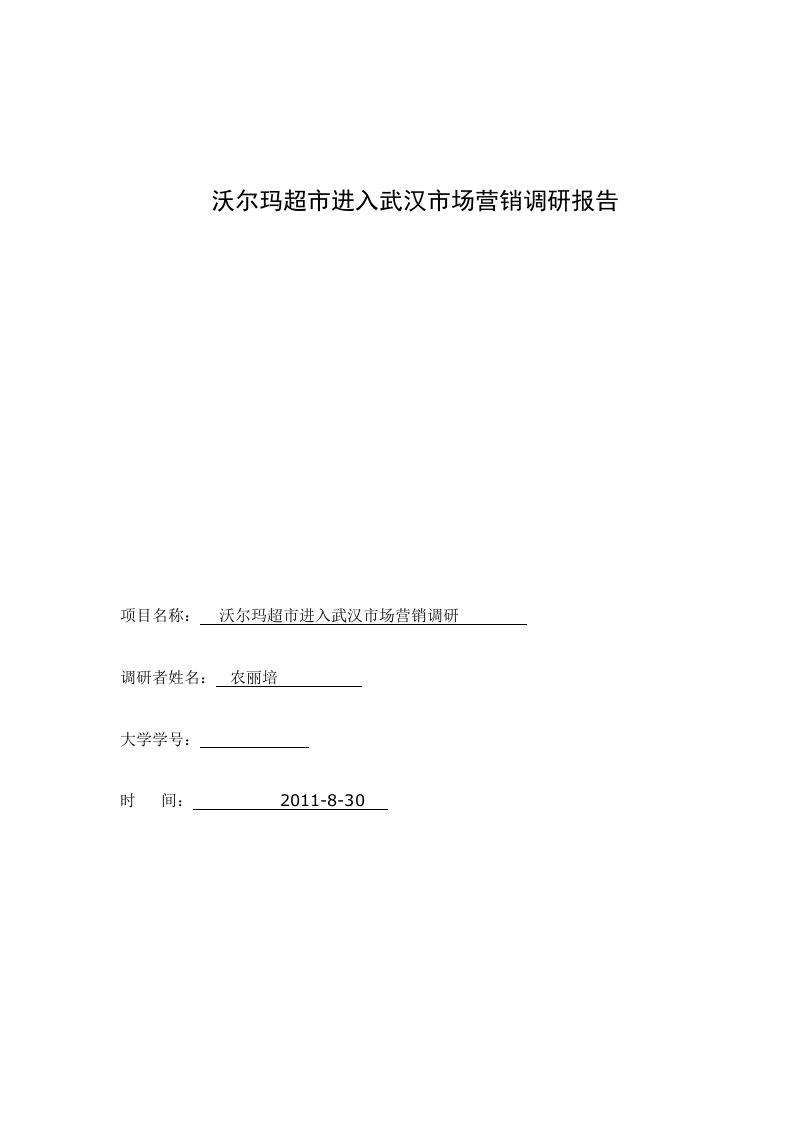 沃尔玛超市进入武汉市场营销调研报告

项目名称： 沃尔玛超市进入武汉市场营销调研

调研者姓名： 农丽培

大学学号：

时 间： 2011-8-30